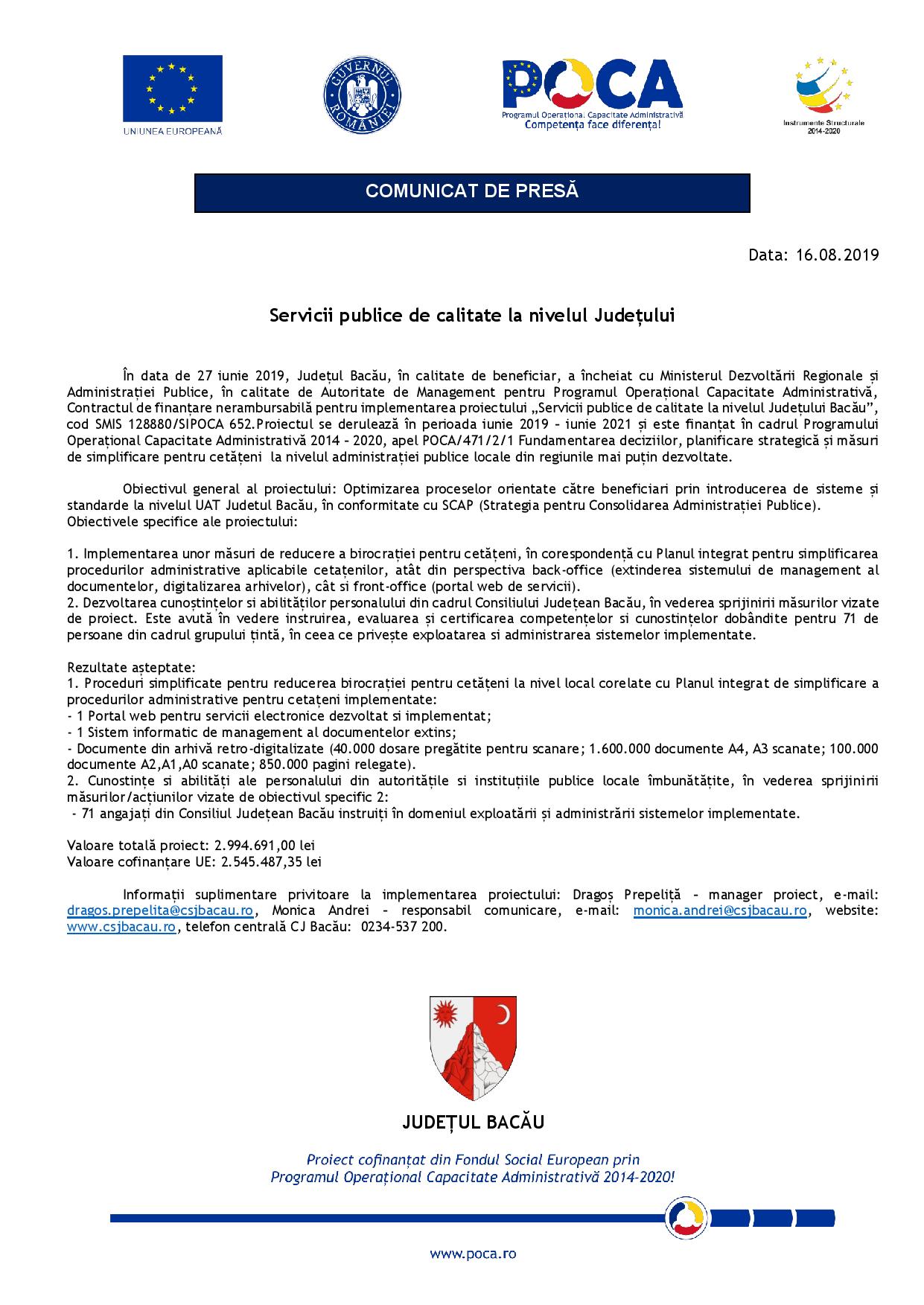 UNIUNEA EUROPEANĂ

GUVERNUL ROMÂNIEI

POCA
Programul Operațional Capacitate Administrativă
Competența face diferența!

Instrumente Structurale 2014-2020

COMUNICAT DE PRESĂ

Data: 16.08.2019

Servicii publice de calitate la nivelul Județului

În data de 27 iunie 2019, Județul Bacău, în calitate de beneficiar, a încheiat cu Ministerul Dezvoltării Regionale și Administrației Publice, în calitate de Autoritate de Management pentru Programul Operațional Capacitate Administrativă, Contractul de finanțare nerambursabilă pentru implementarea proiectului „Servicii publice de calitate la nivelul Județului Bacău", cod SMIS 128880/SIPOCA 652.Proiectul se derulează în perioada iunie 2019 – iunie 2021 și este finanțat în cadrul Programului Operațional Capacitate Administrativă 2014 – 2020, apel POCA/471/2/1 Fundamentarea deciziilor, planificare strategică și măsuri de simplificare pentru cetățeni la nivelul administrației publice locale din regiunile mai puțin dezvoltate.

Obiectivul general al proiectului: Optimizarea proceselor orientate către beneficiari prin introducerea de sisteme și standarde la nivelul UAT Judetul Bacău, în conformitate cu SCAP (Strategia pentru Consolidarea Administrației Publice).
Obiectivele specifice ale proiectului:

1. Implementarea unor măsuri de reducere a birocrației pentru cetățeni, în corespondență cu Planul integrat pentru simplificarea procedurilor administrative aplicabile cetațenilor, atât din perspectiva back-office (extinderea sistemului de management al documentelor, digitalizarea arhivelor), cât si front-office (portal web de servicii).
2. Dezvoltarea cunoștințelor si abilităților personalului din cadrul Consiliului Județean Bacău, în vederea sprijinirii măsurilor vizate de proiect. Este avută în vedere instruirea, evaluarea și certificarea competențelor si cunostințelor dobândite pentru 71 de persoane din cadrul grupului țintă, în ceea ce privește exploatarea si administrarea sistemelor implementate.

Rezultate așteptate:
1. Proceduri simplificate pentru reducerea birocrației pentru cetățeni la nivel local corelate cu Planul integrat de simplificare a procedurilor administrative pentru cetațeni implementate:
- 1 Portal web pentru servicii electronice dezvoltat si implementat;
- 1 Sistem informatic de management al documentelor extins;
- Documente din arhivă retro-digitalizate (40.000 dosare pregătite pentru scanare; 1.600.000 documente A4, A3 scanate; 100.000 documente A2,A1,A0 scanate; 850.000 pagini relegate).
2. Cunostințe si abilități ale personalului din autoritățile si instituțiile publice locale îmbunătățite, în vederea sprijinirii măsurilor/acțiunilor vizate de obiectivul specific 2:
- 71 angajați din Consiliul Județean Bacău instruiți în domeniul exploatării și administrării sistemelor implementate.

Valoare totală proiect: 2.994.691,00 lei
Valoare cofinanțare UE: 2.545.487,35 lei

Informații suplimentare privitoare la implementarea proiectului: Dragoș Prepeliță – manager proiect, e-mail: dragos.prepelita@csjbacau.ro, Monica Andrei – responsabil comunicare, e-mail: monica.andrei@csjbacau.ro, website: www.csjbacau.ro, telefon centrală CJ Bacău: 0234-537 200.

JUDEȚUL BACĂU

Proiect cofinanțat din Fondul Social European prin
Programul Operațional Capacitate Administrativă 2014-2020!

www.poca.ro